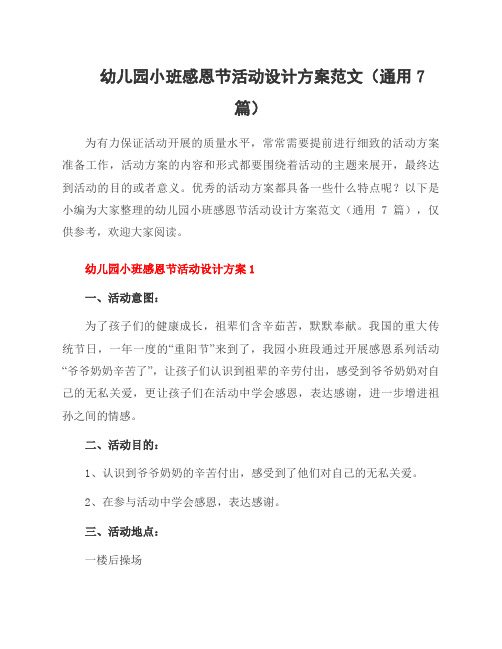 幼儿园小班感恩节活动设计方案范文（通用 7 篇）

为有力保证活动开展的质量水平，常常需要提前进行细致的活动方案准备工作，活动方案的内容和形式都要围绕着活动的主题来展开，最终达到活动的目的或者意义。优秀的活动方案都具备一些什么特点呢？以下是小编为大家整理的幼儿园小班感恩节活动设计方案范文（通用 7 篇），仅供参考，欢迎大家阅读。

幼儿园小班感恩节活动设计方案 1

一、活动意图：

为了孩子们的健康成长，祖辈们含辛茹苦，默默奉献。我国的重大传统节日，一年一度的“重阳节”来到了，我园小班段通过开展感恩系列活动“爷爷奶奶辛苦了”，让孩子们认识到祖辈的辛劳付出，感受到爷爷奶奶对自己的无私关爱，更让孩子们在活动中学会感恩，表达感谢，进一步增进祖孙之间的情感。

二、活动目的：

1、认识到爷爷奶奶的辛苦付出，感受到了他们对自己的无私关爱。

2、在参与活动中学会感恩，表达感谢。

三、活动地点：

一楼后操场